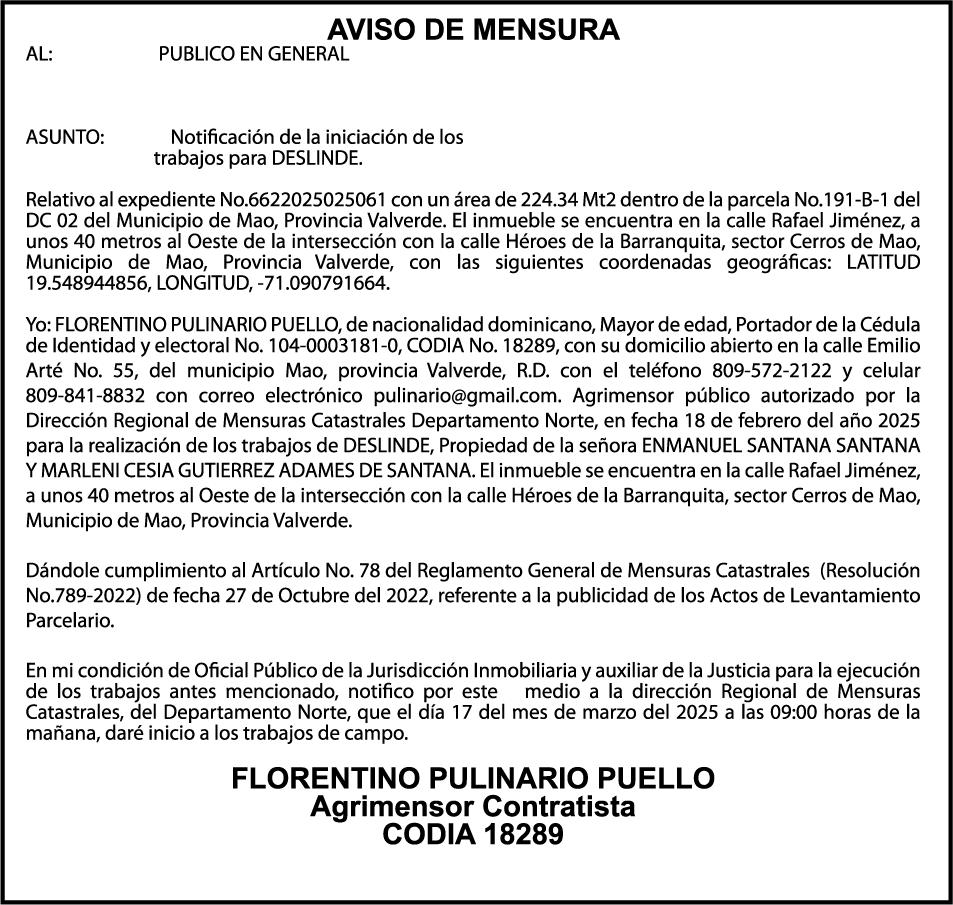 AVISO DE MENSURA

AL: PUBLICO EN GENERAL

ASUNTO: Notificación de la iniciación de los trabajos para DESLINDE.

Relativo al expediente No.6622025025061 con un área de 224.34 Mt2 dentro de la parcela No.191-B-1 del DC 02 del Municipio de Mao, Provincia Valverde. El inmueble se encuentra en la calle Rafael Jiménez, a unos 40 metros al Oeste de la intersección con la calle Héroes de la Barranquita, sector Cerros de Mao, Municipio de Mao, Provincia Valverde, con las siguientes coordenadas geográficas: LATITUD 19.548944856, LONGITUD, -71.090791664.

Yo: FLORENTINO PULINARIO PUELLO, de nacionalidad dominicano, Mayor de edad, Portador de la Cédula de Identidad y electoral No. 104-0003181-0, CODIA No. 18289, con su domicilio abierto en la calle Emilio Arté No. 55, del municipio Mao, provincia Valverde, R.D. con el teléfono 809-572-2122 y celular 809-841-8832 con correo electrónico pulinario@gmail.com. Agrimensor público autorizado por la Dirección Regional de Mensuras Catastrales Departamento Norte, en fecha 18 de febrero del año 2025 para la realización de los trabajos de DESLINDE, Propiedad de la señora ENMANUEL SANTANA SANTANA Y MARLENI CESIA GUTIERREZ ADAMES DE SANTANA. El inmueble se encuentra en la calle Rafael Jiménez, a unos 40 metros al Oeste de la intersección con la calle Héroes de la Barranquita, sector Cerros de Mao, Municipio de Mao, Provincia Valverde.

Dándole cumplimiento al Artículo No. 78 del Reglamento General de Mensuras Catastrales (Resolución No.789-2022) de fecha 27 de Octubre del 2022, referente a la publicidad de los Actos de Levantamiento Parcelario.

En mi condición de Oficial Público de la Jurisdicción Inmobiliaria y auxiliar de la Justicia para la ejecución de los trabajos antes mencionado, notifico por este medio a la dirección Regional de Mensuras Catastrales, del Departamento Norte, que el día 17 del mes de marzo del 2025 a las 09:00 horas de la mañana, daré inicio a los trabajos de campo.

FLORENTINO PULINARIO PUELLO
Agrimensor Contratista
CODIA 18289